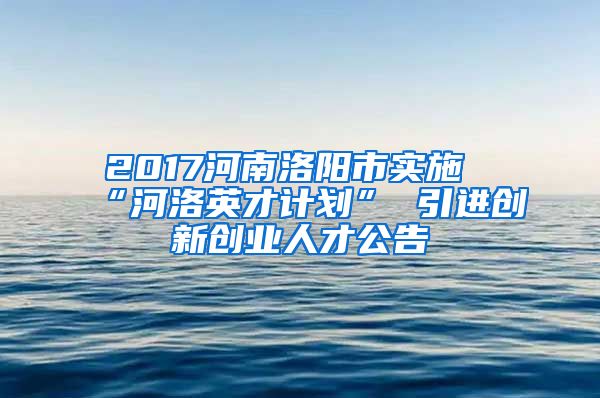 2017河南洛阳市实施“河洛英才计划” 引进创新创业人才公告